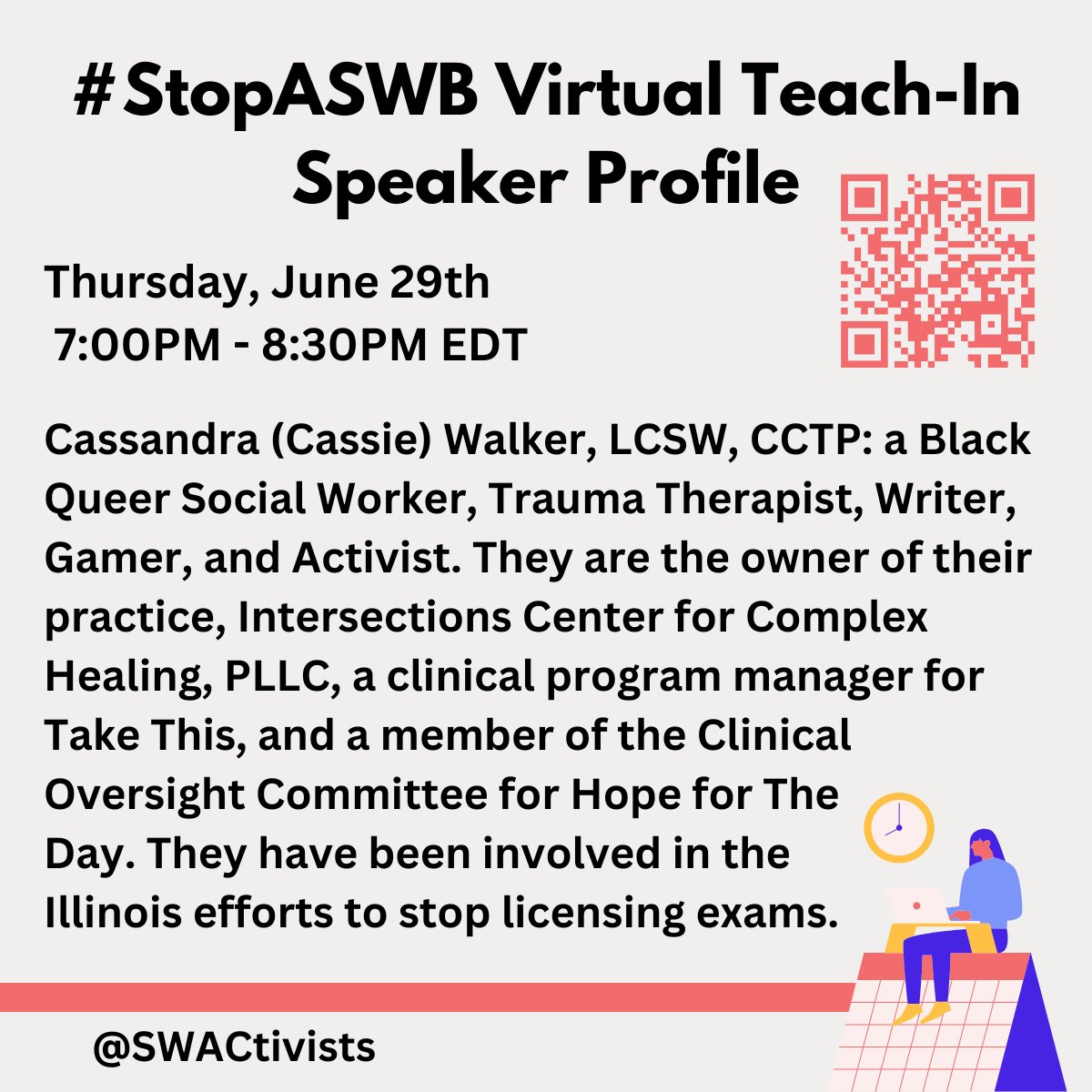 #StopASWB Virtual Teach-In Speaker Profile

Thursday, June 29th
7:00PM - 8:30PM EDT

Cassandra (Cassie) Walker, LCSW, CCTP: a Black Queer Social Worker, Trauma Therapist, Writer, Gamer, and Activist. They are the owner of their practice, Intersections Center for Complex Healing, PLLC, a clinical program manager for Take This, and a member of the Clinical Oversight Committee for Hope for The Day. They have been involved in the Illinois efforts to stop licensing exams.

@SWACtivists